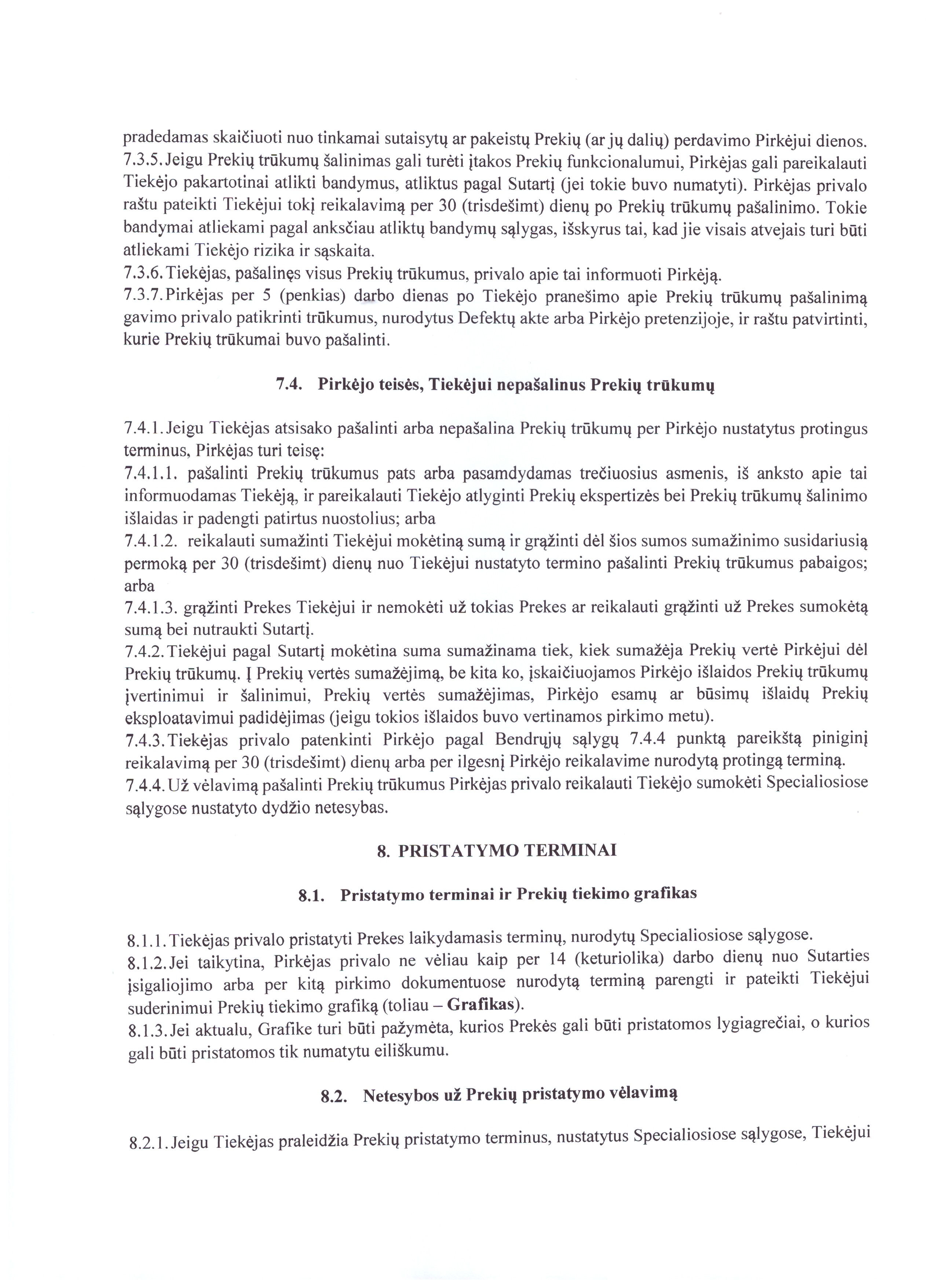 pradedamas skaičiuoti nuo tinkamai sutaisytų ar pakeistų Prekių (ar jų dalių) perdavimo Pirkėjui dienos.
7.3.5. Jeigu Prekių trūkumų šalinimas gali turėti įtakos Prekių funkcionalumui, Pirkėjas gali pareikalauti Tiekėjo pakartotinai atlikti bandymus, atliktus pagal Sutartį (jei tokie buvo numatyti). Pirkėjas privalo raštu pateikti Tiekėjui tokį reikalavimą per 30 (trisdešimt) dienų po Prekių trūkumų pašalinimo. Tokie bandymai atliekami pagal anksčiau atliktų bandymų sąlygas, išskyrus tai, kad jie visais atvejais turi būti atliekami Tiekėjo rizika ir sąskaita.
7.3.6. Tiekėjas, pašalinęs visus Prekių trūkumus, privalo apie tai informuoti Pirkėją.
7.3.7. Pirkėjas per 5 (penkias) darbo dienas po Tiekėjo pranešimo apie Prekių trūkumų pašalinimą gavimo privalo patikrinti trūkumus, nurodytus Defektų akte arba Pirkėjo pretenzijoje, ir raštu patvirtinti, kurie Prekių trūkumai buvo pašalinti.

7.4. Pirkėjo teisės, Tiekėjui nepašalinus Prekių trūkumų

7.4.1. Jeigu Tiekėjas atsisako pašalinti arba nepašalina Prekių trūkumų per Pirkėjo nustatytus protingus terminus, Pirkėjas turi teisę:
7.4.1.1. pašalinti Prekių trūkumus pats arba pasamdydamas trečiuosius asmenis, iš anksto apie tai informuodamas Tiekėją, ir pareikalauti Tiekėjo atlyginti Prekių ekspertizės bei Prekių trūkumų šalinimo išlaidas ir padengti patirtus nuostolius; arba
7.4.1.2. reikalauti sumažinti Tiekėjui mokėtiną sumą ir grąžinti dėl šios sumos sumažinimo susidariusią permoką per 30 (trisdešimt) dienų nuo Tiekėjui nustatyto termino pašalinti Prekių trūkumus pabaigos; arba
7.4.1.3. grąžinti Prekes Tiekėjui ir nemokėti už tokias Prekes ar reikalauti grąžinti už Prekes sumokėtą sumą bei nutraukti Sutartį.
7.4.2. Tiekėjui pagal Sutartį mokėtina suma sumažinama tiek, kiek sumažėja Prekių vertė Pirkėjui dėl Prekių trūkumų. Į Prekių vertės sumažėjimą, be kita ko, įskaičiuojamos Pirkėjo išlaidos Prekių trūkumų įvertinimui ir šalinimui, Prekių vertės sumažėjimas, Pirkėjo esamų ar būsimų išlaidų Prekių eksploatavimui padidėjimas (jeigu tokios išlaidos buvo vertinamos pirkimo metu).
7.4.3. Tiekėjas privalo patenkinti Pirkėjo pagal Bendrųjų sąlygų 7.4.4 punktą pareikštą piniginį reikalavimą per 30 (trisdešimt) dienų arba per ilgesnį Pirkėjo reikalavime nurodytą protingą terminą.
7.4.4. Už vėlavimą pašalinti Prekių trūkumus Pirkėjas privalo reikalauti Tiekėjo sumokėti Specialiosiose sąlygose nustatyto dydžio netesybas.

8. PRISTATYMO TERMINAI

8.1. Pristatymo terminai ir Prekių tiekimo grafikas

8.1.1. Tiekėjas privalo pristatyti Prekes laikydamasis terminų, nurodytų Specialiosiose sąlygose.
8.1.2. Jei taikytina, Pirkėjas privalo ne vėliau kaip per 14 (keturiolika) darbo dienų nuo Sutarties įsigaliojimo arba per kitą pirkimo dokumentuose nurodytą terminą parengti ir pateikti Tiekėjui suderinimui Prekių tiekimo grafiką (toliau – Grafikas).
8.1.3. Jei aktualu, Grafike turi būti pažymėta, kurios Prekės gali būti pristatomos lygiagrečiai, o kurios gali būti pristatomos tik numatytu eiliškumu.

8.2. Netesybos už Prekių pristatymo vėlavimą

8.2.1. Jeigu Tiekėjas praleidžia Prekių pristatymo terminus, nustatytus Specialiosiose sąlygose, Tiekėjui